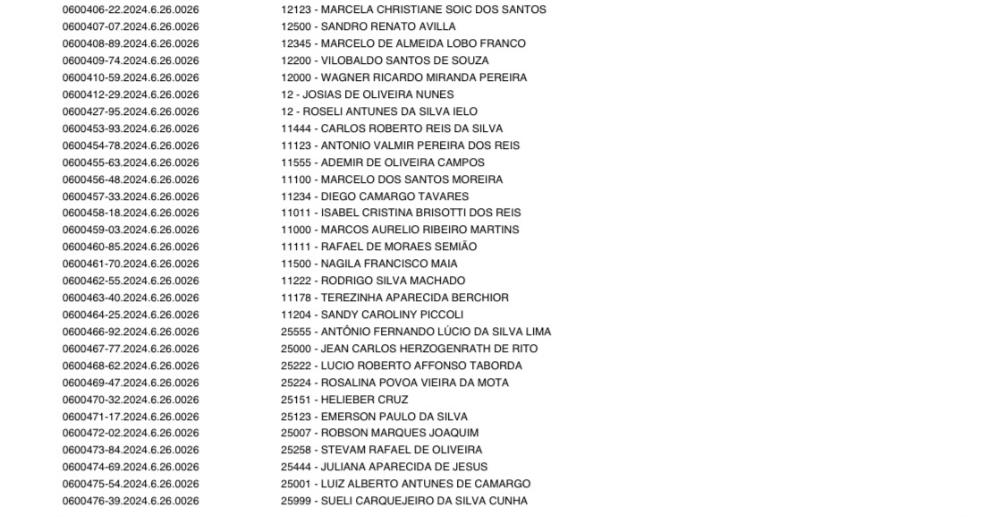 | | |
|---|---|
| 0600406-22.2024.6.26.0026 | 12123 - MARCELA CHRISTIANE SOIC DOS SANTOS |
| 0600407-07.2024.6.26.0026 | 12500 - SANDRO RENATO AVILLA |
| 0600408-89.2024.6.26.0026 | 12345 - MARCELO DE ALMEIDA LOBO FRANCO |
| 0600409-74.2024.6.26.0026 | 12200 - VILOBALDO SANTOS DE SOUZA |
| 0600410-59.2024.6.26.0026 | 12000 - WAGNER RICARDO MIRANDA PEREIRA |
| 0600412-29.2024.6.26.0026 | 12 - JOSIAS DE OLIVEIRA NUNES |
| 0600427-95.2024.6.26.0026 | 12 - ROSELI ANTUNES DA SILVA IELO |
| 0600453-93.2024.6.26.0026 | 11444 - CARLOS ROBERTO REIS DA SILVA |
| 0600454-78.2024.6.26.0026 | 11123 - ANTONIO VALMIR PEREIRA DOS REIS |
| 0600455-63.2024.6.26.0026 | 11555 - ADEMIR DE OLIVEIRA CAMPOS |
| 0600456-48.2024.6.26.0026 | 11100 - MARCELO DOS SANTOS MOREIRA |
| 0600457-33.2024.6.26.0026 | 11234 - DIEGO CAMARGO TAVARES |
| 0600458-18.2024.6.26.0026 | 11011 - ISABEL CRISTINA BRISOTTI DOS REIS |
| 0600459-03.2024.6.26.0026 | 11000 - MARCOS AURELIO RIBEIRO MARTINS |
| 0600460-85.2024.6.26.0026 | 11111 - RAFAEL DE MORAES SEMIÃO |
| 0600461-70.2024.6.26.0026 | 11500 - NAGILA FRANCISCO MAIA |
| 0600462-55.2024.6.26.0026 | 11222 - RODRIGO SILVA MACHADO |
| 0600463-40.2024.6.26.0026 | 11178 - TEREZINHA APARECIDA BERCHIOR |
| 0600464-25.2024.6.26.0026 | 11204 - SANDY CAROLINY PICCOLI |
| 0600466-92.2024.6.26.0026 | 25555 - ANTÔNIO FERNANDO LÚCIO DA SILVA LIMA |
| 0600467-77.2024.6.26.0026 | 25000 - JEAN CARLOS HERZOGENRATH DE RITO |
| 0600468-62.2024.6.26.0026 | 25222 - LUCIO ROBERTO AFFONSO TABORDA |
| 0600469-47.2024.6.26.0026 | 25224 - ROSALINA POVOA VIEIRA DA MOTA |
| 0600470-32.2024.6.26.0026 | 25151 - HELIEBER CRUZ |
| 0600471-17.2024.6.26.0026 | 25123 - EMERSON PAULO DA SILVA |
| 0600472-02.2024.6.26.0026 | 25007 - ROBSON MARQUES JOAQUIM |
| 0600473-84.2024.6.26.0026 | 25258 - STEVAM RAFAEL DE OLIVEIRA |
| 0600474-69.2024.6.26.0026 | 25444 - JULIANA APARECIDA DE JESUS |
| 0600475-54.2024.6.26.0026 | 25001 - LUIZ ALBERTO ANTUNES DE CAMARGO |
| 0600476-39.2024.6.26.0026 | 25999 - SUELI CARQUEJEIRO DA SILVA CUNHA |